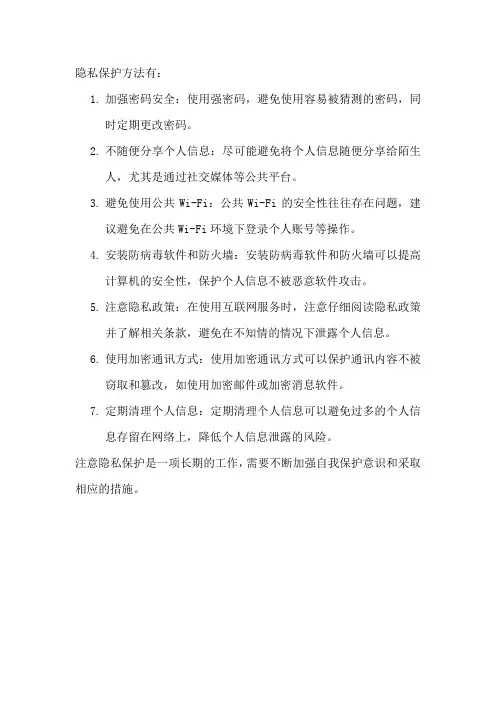 隐私保护方法有：

1. 加强密码安全：使用强密码，避免使用容易被猜测的密码，同时定期更改密码。

2. 不随便分享个人信息：尽可能避免将个人信息随便分享给陌生人，尤其是通过社交媒体等公共平台。

3. 避免使用公共 Wi-Fi：公共 Wi-Fi 的安全性往往存在问题，建议避免在公共 Wi-Fi 环境下登录个人账号等操作。

4. 安装防病毒软件和防火墙：安装防病毒软件和防火墙可以提高计算机的安全性，保护个人信息不被恶意软件攻击。

5. 注意隐私政策：在使用互联网服务时，注意仔细阅读隐私政策并了解相关条款，避免在不知情的情况下泄露个人信息。

6. 使用加密通讯方式：使用加密通讯方式可以保护通讯内容不被窃取和篡改，如使用加密邮件或加密消息软件。

7. 定期清理个人信息：定期清理个人信息可以避免过多的个人信息存留在网络上，降低个人信息泄露的风险。

注意隐私保护是一项长期的工作，需要不断加强自我保护意识和采取相应的措施。